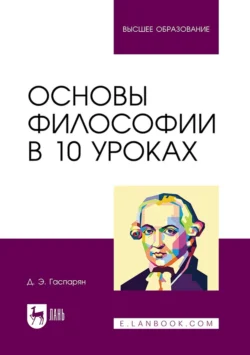 ВЫСШЕЕ ОБРАЗОВАНИЕ

ОСНОВЫ ФИЛОСОФИИ В 10 УРОКАХ

Д. Э. Гаспарян

ЛАНЬ

E.LANBOOK.COM